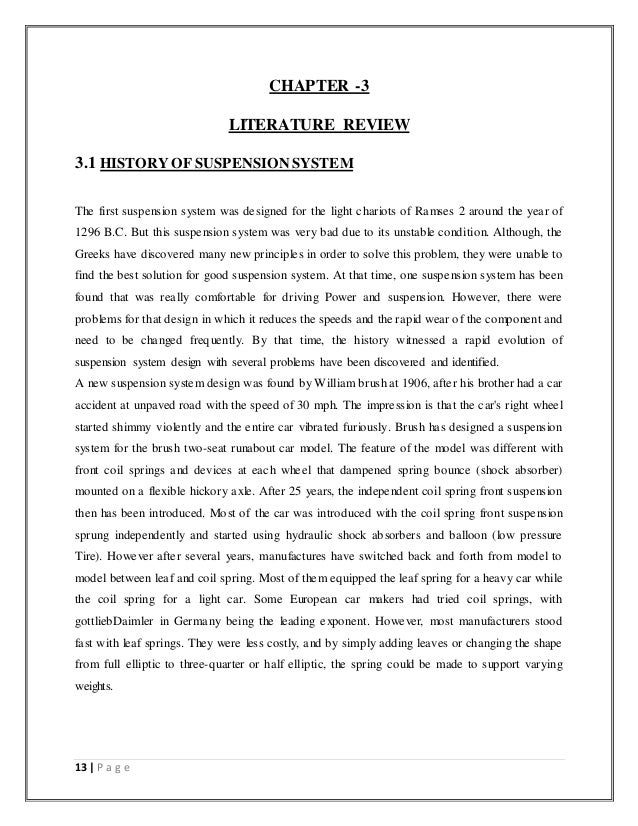 CHAPTER -3

LITERATURE REVIEW

3.1 HISTORY OF SUSPENSION SYSTEM

The first suspension system was designed for the light chariots of Ramses 2 around the year of 1296 B.C. But this suspension system was very bad due to its unstable condition. Although, the Greeks have discovered many new principles in order to solve this problem, they were unable to find the best solution for good suspension system. At that time, one suspension system has been found that was really comfortable for driving Power and suspension. However, there were problems for that design in which it reduces the speeds and the rapid wear of the component and need to be changed frequently. By that time, the history witnessed a rapid evolution of suspension system design with several problems have been discovered and identified.
A new suspension system design was found by William brush at 1906, after his brother had a car accident at unpaved road with the speed of 30 mph. The impression is that the car's right wheel started shimmy violently and the entire car vibrated furiously. Brush has designed a suspension system for the brush two-seat runabout car model. The feature of the model was different with front coil springs and devices at each wheel that dampened spring bounce (shock absorber) mounted on a flexible hickory axle. After 25 years, the independent coil spring front suspension then has been introduced. Most of the car was introduced with the coil spring front suspension sprung independently and started using hydraulic shock absorbers and balloon (low pressure Tire). However after several years, manufactures have switched back and forth from model to model between leaf and coil spring. Most of them equipped the leaf spring for a heavy car while the coil spring for a light car. Some European car makers had tried coil springs, with gottliebDaimler in Germany being the leading exponent. However, most manufacturers stood fast with leaf springs. They were less costly, and by simply adding leaves or changing the shape from full elliptic to three-quarter or half elliptic, the spring could be made to support varying weights.

13 | P a g e